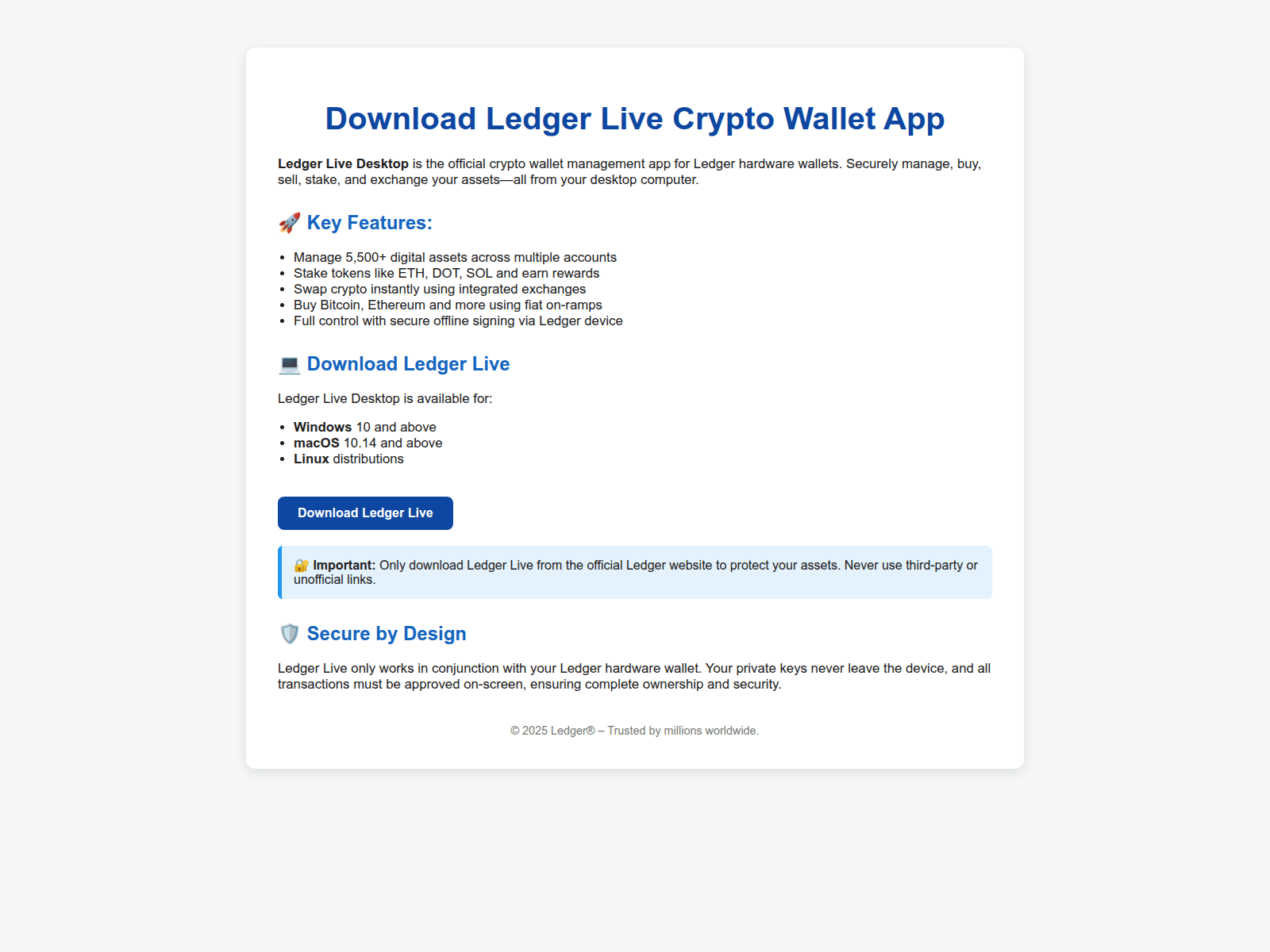 Download Ledger Live Crypto Wallet App

Ledger Live Desktop is the official crypto wallet management app for Ledger hardware wallets. Securely manage, buy, sell, stake, and exchange your assets—all from your desktop computer.

🚀 Key Features:

- Manage 5,500+ digital assets across multiple accounts
- Stake tokens like ETH, DOT, SOL and earn rewards
- Swap crypto instantly using integrated exchanges
- Buy Bitcoin, Ethereum and more using fiat on-ramps
- Full control with secure offline signing via Ledger device

💻 Download Ledger Live

Ledger Live Desktop is available for:

- Windows 10 and above
- macOS 10.14 and above
- Linux distributions

Download Ledger Live

🔐 Important: Only download Ledger Live from the official Ledger website to protect your assets. Never use third-party or unofficial links.

🛡️ Secure by Design

Ledger Live only works in conjunction with your Ledger hardware wallet. Your private keys never leave the device, and all transactions must be approved on-screen, ensuring complete ownership and security.

© 2025 Ledger® – Trusted by millions worldwide.